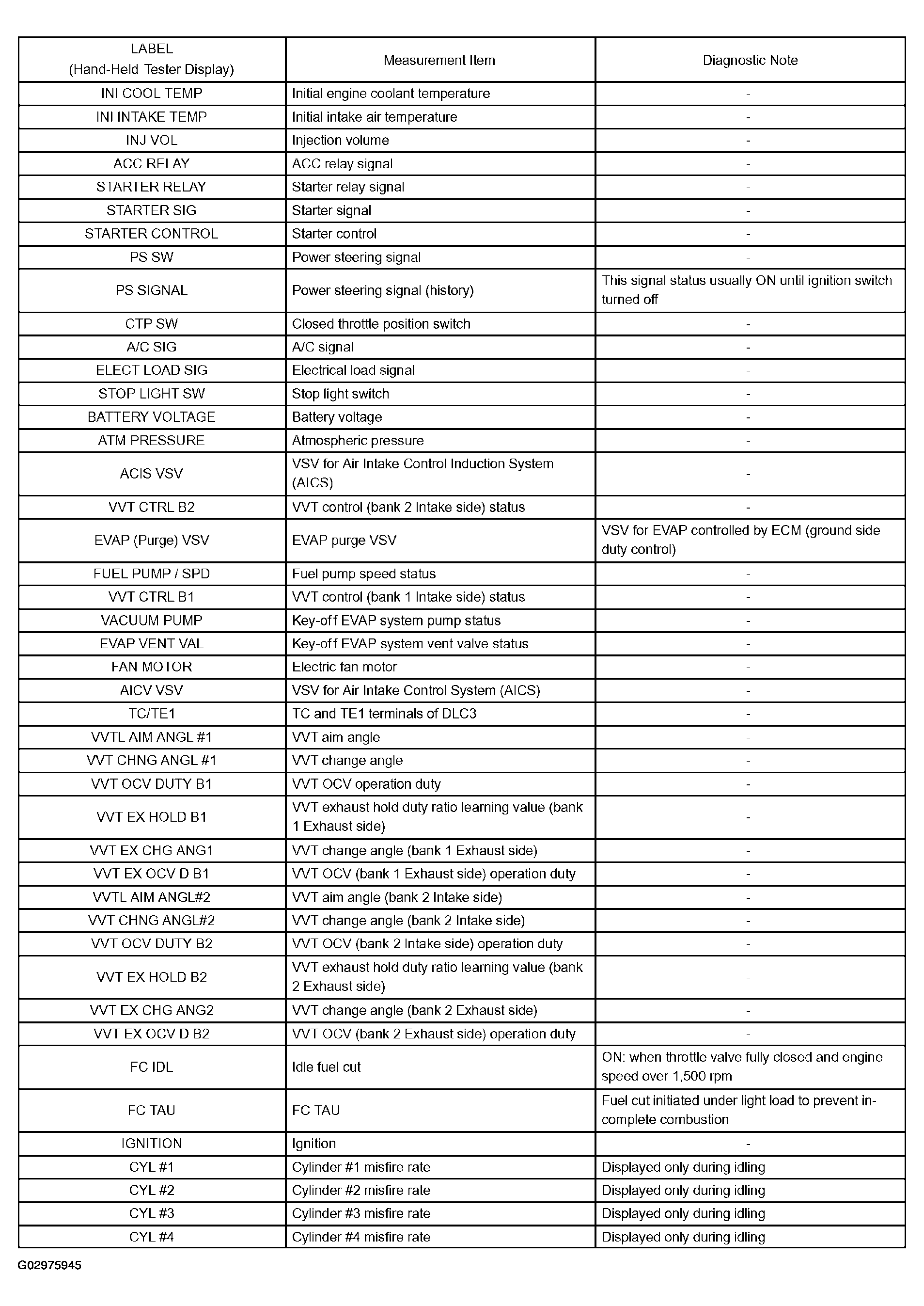 | LABEL (Hand-Held Tester Display) | Measurement Item | Diagnostic Note |
|---|---|---|
| INI COOL TEMP | Initial engine coolant temperature | - |
| INI INTAKE TEMP | Initial intake air temperature | - |
| INJ VOL | Injection volume | - |
| ACC RELAY | ACC relay signal | - |
| STARTER RELAY | Starter relay signal | - |
| STARTER SIG | Starter signal | - |
| STARTER CONTROL | Starter control | - |
| PS SW | Power steering signal | - |
| PS SIGNAL | Power steering signal (history) | This signal status usually ON until ignition switch turned off |
| CTP SW | Closed throttle position switch | - |
| A/C SIG | A/C signal | - |
| ELECT LOAD SIG | Electrical load signal | - |
| STOP LIGHT SW | Stop light switch | - |
| BATTERY VOLTAGE | Battery voltage | - |
| ATM PRESSURE | Atmospheric pressure | - |
| ACIS VSV | VSV for Air Intake Control Induction System (AICS) | - |
| VVT CTRL B2 | VVT control (bank 2 Intake side) status | - |
| EVAP (Purge) VSV | EVAP purge VSV | VSV for EVAP controlled by ECM (ground side duty control) |
| FUEL PUMP / SPD | Fuel pump speed status | - |
| VVT CTRL B1 | VVT control (bank 1 Intake side) status | - |
| VACUUM PUMP | Key-off EVAP system pump status | - |
| EVAP VENT VAL | Key-off EVAP system vent valve status | - |
| FAN MOTOR | Electric fan motor | - |
| AICV VSV | VSV for Air Intake Control System (AICS) | - |
| TC/TE1 | TC and TE1 terminals of DLC3 | - |
| VVTL AIM ANGL #1 | VVT aim angle | - |
| VVT CHNG ANGL #1 | VVT change angle | - |
| VVT OCV DUTY B1 | VVT OCV operation duty | - |
| VVT EX HOLD B1 | VVT exhaust hold duty ratio learning value (bank 1 Exhaust side) | - |
| VVT EX CHG ANG1 | VVT change angle (bank 1 Exhaust side) | - |
| VVT EX OCV D B1 | VVT OCV (bank 1 Exhaust side) operation duty | - |
| VVTL AIM ANGL#2 | VVT aim angle (bank 2 Intake side) | - |
| VVT CHNG ANGL#2 | VVT change angle (bank 2 Intake side) | - |
| VVT OCV DUTY B2 | VVT OCV (bank 2 Intake side) operation duty | - |
| VVT EX HOLD B2 | VVT exhaust hold duty ratio learning value (bank 2 Exhaust side) | - |
| VVT EX CHG ANG2 | VVT change angle (bank 2 Exhaust side) | - |
| VVT EX OCV D B2 | VVT OCV (bank 2 Exhaust side) operation duty | - |
| FC IDL | Idle fuel cut | ON: when throttle valve fully closed and engine speed over 1,500 rpm |
| FC TAU | FC TAU | Fuel cut initiated under light load to prevent incomplete combustion |
| IGNITION | Ignition | - |
| CYL #1 | Cylinder #1 misfire rate | Displayed only during idling |
| CYL #2 | Cylinder #2 misfire rate | Displayed only during idling |
| CYL #3 | Cylinder #3 misfire rate | Displayed only during idling |
| CYL #4 | Cylinder #4 misfire rate | Displayed only during idling |

G02975945